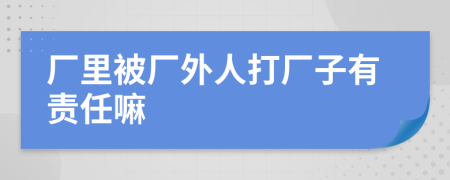 厂里被厂外人打厂子有责任嘛